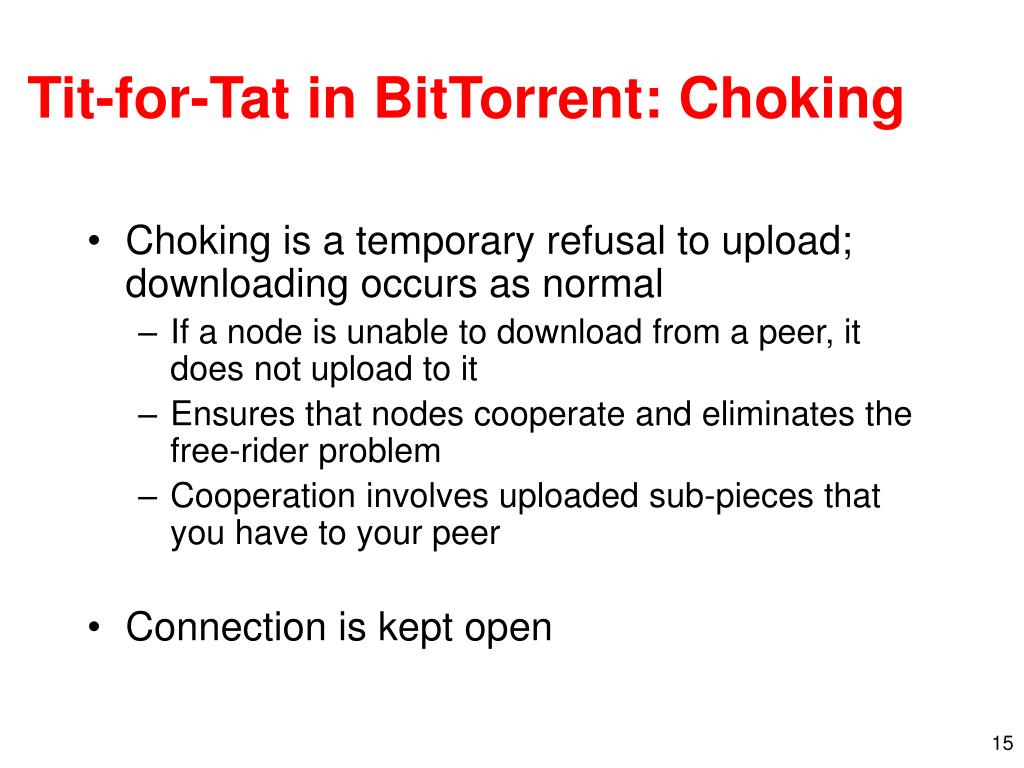 Tit-for-Tat in BitTorrent: Choking

• Choking is a temporary refusal to upload; downloading occurs as normal
– If a node is unable to download from a peer, it does not upload to it
– Ensures that nodes cooperate and eliminates the free-rider problem
– Cooperation involves uploaded sub-pieces that you have to your peer

• Connection is kept open

15